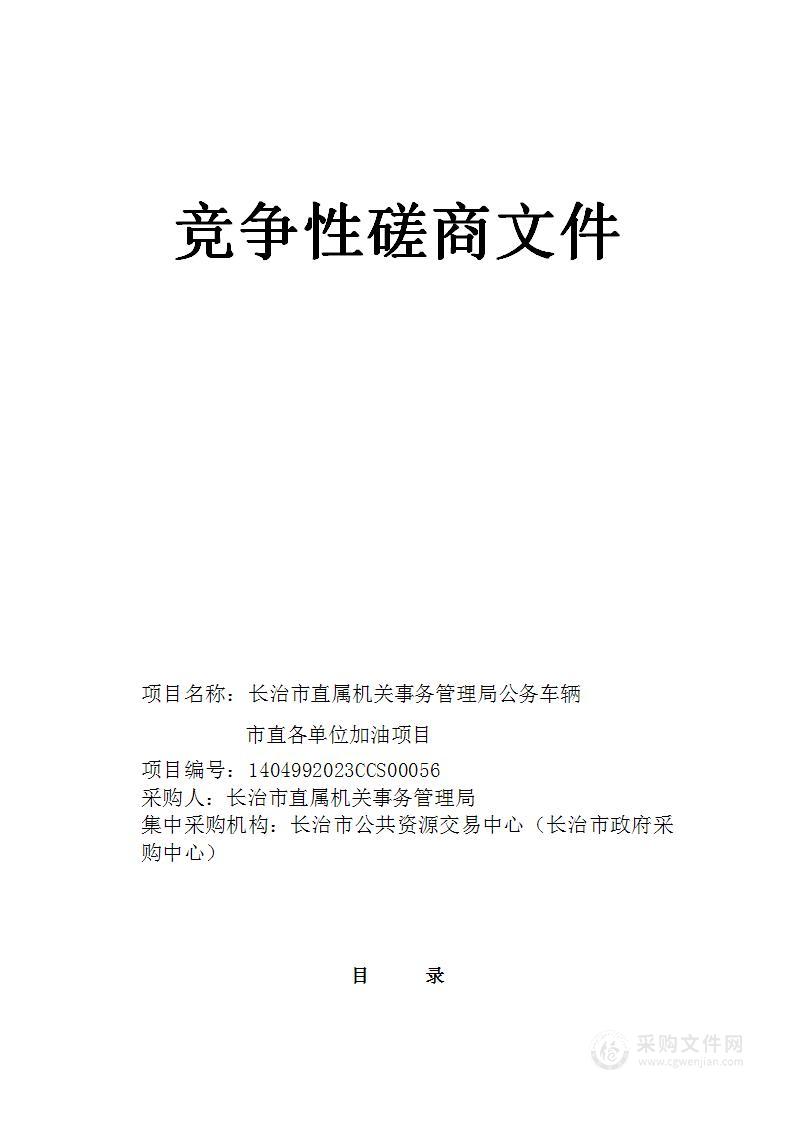 竞争性磋商文件

项目名称：长治市直属机关事务管理局公务车辆市直各单位加油项目

项目编号：1404992023CCS00056

采购人：长治市直属机关事务管理局

集中采购机构：长治市公共资源交易中心（长治市政府采购中心）

目 录

采购文件网
www.cgwenjian.com